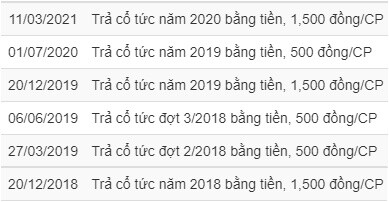 | | |
|---|---|
| 11/03/2021 | Trả cổ tức năm 2020 bằng tiền, 1,500 đồng/CP |
| 01/07/2020 | Trả cổ tức năm 2019 bằng tiền, 500 đồng/CP |
| 20/12/2019 | Trả cổ tức năm 2019 bằng tiền, 1,500 đồng/CP |
| 06/06/2019 | Trả cổ tức đợt 3/2018 bằng tiền, 500 đồng/CP |
| 27/03/2019 | Trả cổ tức đợt 2/2018 bằng tiền, 500 đồng/CP |
| 20/12/2018 | Trả cổ tức năm 2018 bằng tiền, 1,500 đồng/CP |